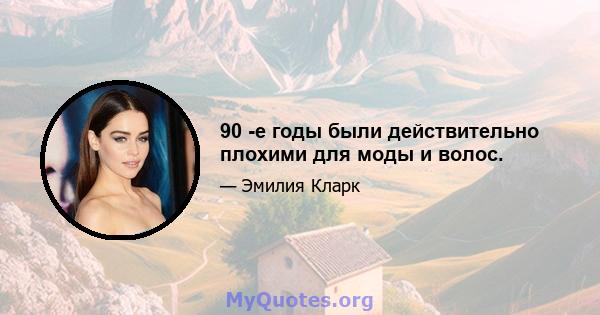 90 -е годы были действительно плохими для моды и волос.

— Эмилия Кларк

MyQuotes.org